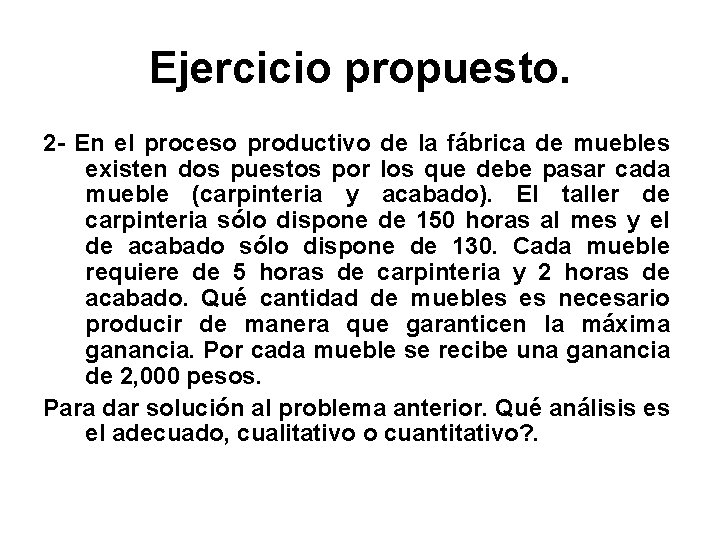 Ejercicio propuesto.

2- En el proceso productivo de la fábrica de muebles existen dos puestos por los que debe pasar cada mueble (carpinteria y acabado). El taller de carpinteria sólo dispone de 150 horas al mes y el de acabado sólo dispone de 130. Cada mueble requiere de 5 horas de carpinteria y 2 horas de acabado. Qué cantidad de muebles es necesario producir de manera que garanticen la máxima ganancia. Por cada mueble se recibe una ganancia de 2,000 pesos.

Para dar solución al problema anterior. Qué análisis es el adecuado, cualitativo o cuantitativo?.